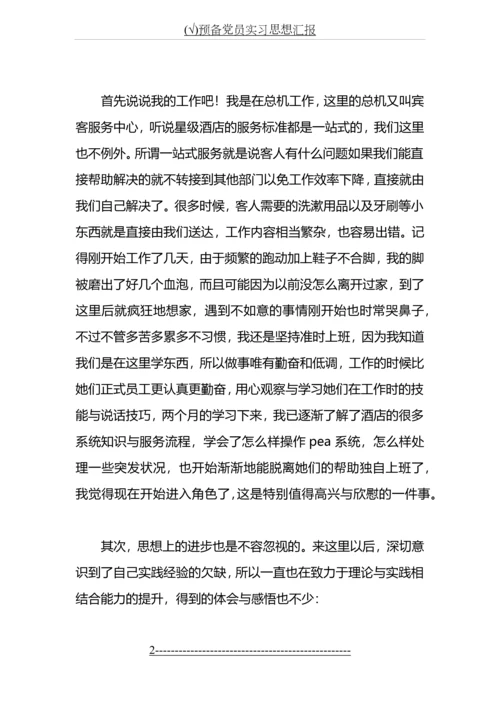 (√)预备党员实习思想汇报

首先说说我的工作吧！我是在总机工作，这里的总机又叫宾客服务中心，听说星级酒店的服务标准都是一站式的，我们这里也不例外。所谓一站式服务就是说客人有什么问题如果我们能直接帮助解决的就不转接到其他部门以免工作效率下降，直接就由我们自己解决了。很多时候，客人需要的洗漱用品以及牙刷等小东西就是直接由我们送达，工作内容相当繁杂，也容易出错。记得刚开始工作了几天，由于频繁的跑动加上鞋子不合脚，我的脚被磨出了好几个血泡，而且可能因为以前没怎么离开过家，到了这里后就疯狂地想家，遇到不如意的事情刚开始也时常哭鼻子，不过不管多苦多累多不习惯，我还是坚持准时上班，因为我知道我们是在这里学东西，所以做事唯有勤奋和低调，工作的时候比她们正式员工更认真更勤奋，用心观察与学习她们在工作时的技能与说话技巧，两个月的学习下来，我已逐渐了解了酒店的很多系统知识与服务流程，学会了怎么样操作 pea 系统，怎么样处理一些突发状况，也开始渐渐地能脱离她们的帮助独自上班了，我觉得现在开始进入角色了，这是特别值得高兴与欣慰的一件事。

其次，思想上的进步也是不容忽视的。来这里以后，深切意识到了自己实践经验的欠缺，所以一直也在致力于理论与实践相结合能力的提升，得到的体会与感悟也不少：

2------------------------------------------------